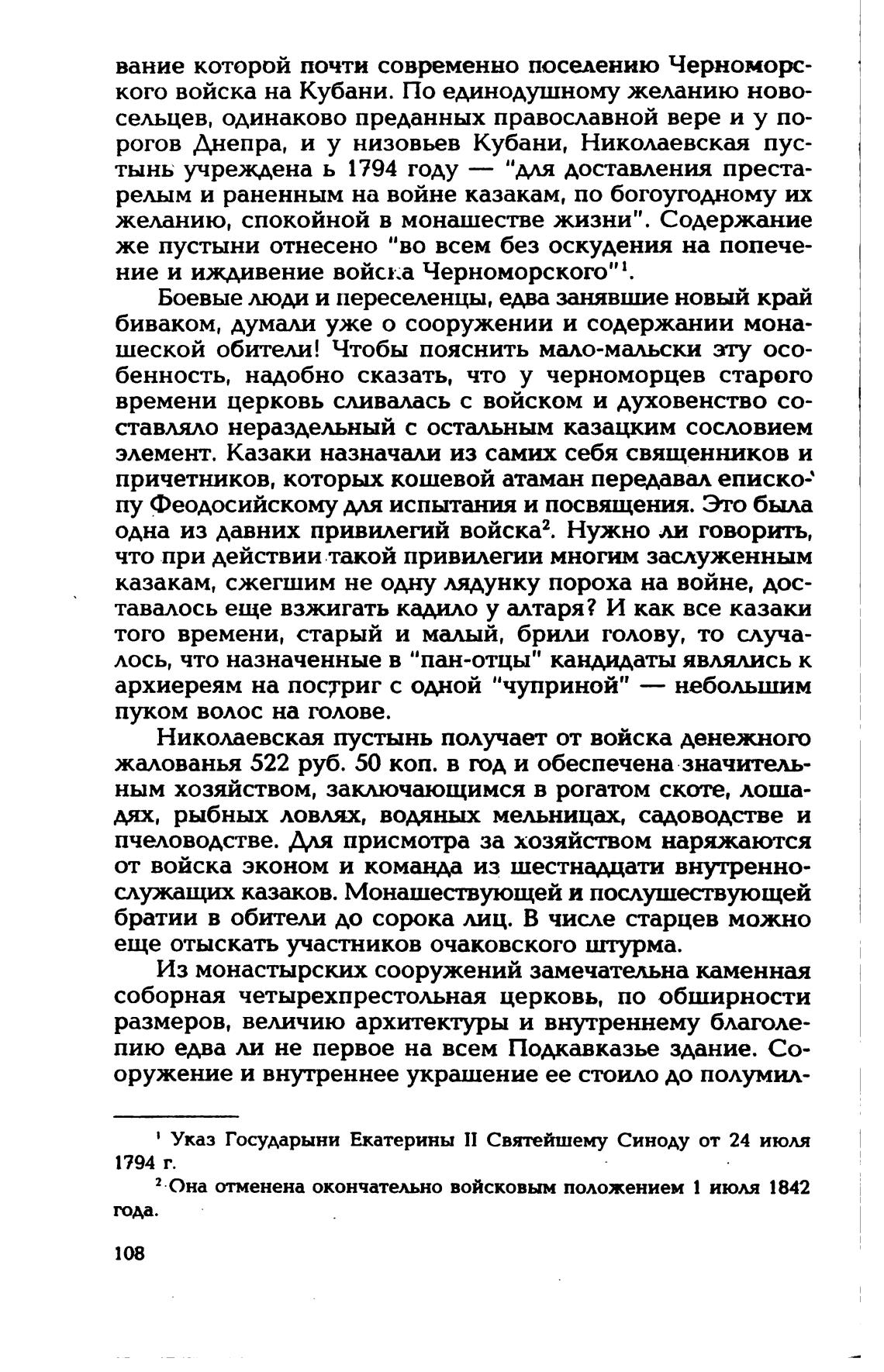 вание которой почти современно поселению Черноморского войска на Кубани. По единодушному желанию новосельцев, одинаково преданных православной вере и у порогов Днепра, и у низовьев Кубани, Николаевская пустынь учреждена ь 1794 году — "для доставления престарелым и раненным на войне казакам, по богоугодному их желанию, спокойной в монашестве жизни". Содержание же пустыни отнесено "во всем без оскудения на попечение и иждивение войска Черноморского"$^1$.

Боевые люди и переселенцы, едва занявшие новый край биваком, думали уже о сооружении и содержании монашеской обители! Чтобы пояснить мало-мальски эту особенность, надобно сказать, что у черноморцев старого времени церковь сливалась с войском и духовенство составляло нераздельный с остальным казацким сословием элемент. Казаки назначали из самих себя священников и причетников, которых кошевой атаман передавал епископу Феодосийскому для испытания и посвящения. Это была одна из давних привилегий войска$^2$. Нужно ли говорить, что при действии такой привилегии многим заслуженным казакам, сжегшим не одну лядунку пороха на войне, доставалось еще взжигать кадило у алтаря? И как все казаки того времени, старый и малый, брили голову, то случалось, что назначенные в "пан-отцы" кандидаты являлись к архиереям на постриг с одной "чуприной" — небольшим пуком волос на голове.

Николаевская пустынь получает от войска денежного жалованья 522 руб. 50 коп. в год и обеспечена значительным хозяйством, заключающимся в рогатом скоте, лошадях, рыбных ловлях, водяных мельницах, садоводстве и пчеловодстве. Для присмотра за хозяйством наряжаются от войска эконом и команда из шестнадцати внутреннослужащих казаков. Монашествующей и послушествующей братии в обители до сорока лиц. В числе старцев можно еще отыскать участников очаковского штурма.

Из монастырских сооружений замечательна каменная соборная четырехпрестольная церковь, по обширности размеров, величию архитектуры и внутреннему благолепию едва ли не первое на всем Подкавказье здание. Сооружение и внутреннее украшение ее стоило до полумил-

$^1$ Указ Государыни Екатерины II Святейшему Синоду от 24 июля 1794 г.

$^2$ Она отменена окончательно войсковым положением 1 июля 1842 года.

108